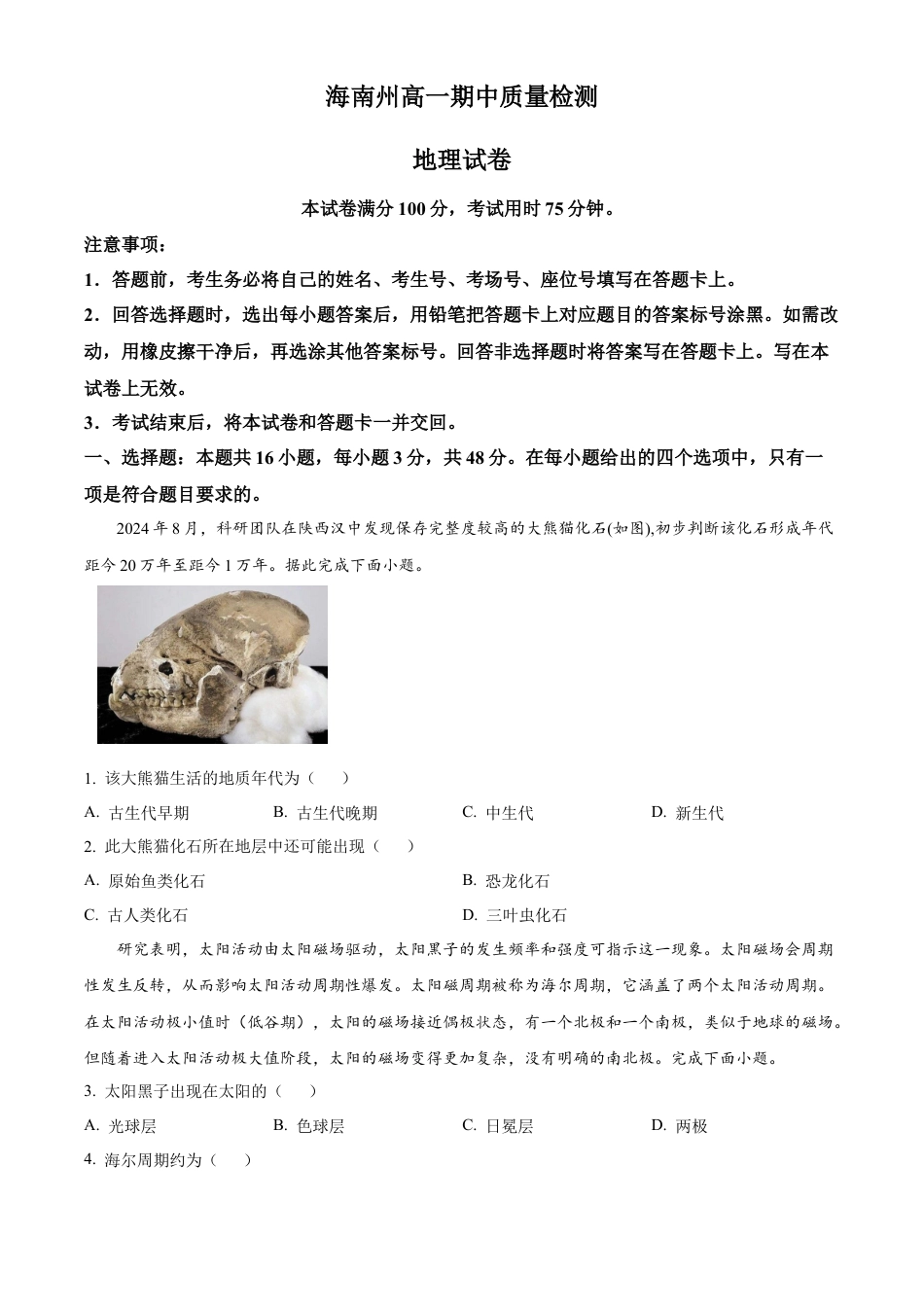 海南州高一期中质量检测

地理试卷

本试卷满分 100 分，考试用时 75 分钟。

注意事项：

1．答题前，考生务必将自己的姓名、考生号、考场号、座位号填写在答题卡上。

2．回答选择题时，选出每小题答案后，用铅笔把答题卡上对应题目的答案标号涂黑。如需改动，用橡皮擦干净后，再选涂其他答案标号。回答非选择题时将答案写在答题卡上。写在本试卷上无效。

3．考试结束后，将本试卷和答题卡一并交回。

一、选择题：本题共 16 小题，每小题 3 分，共 48 分。在每小题给出的四个选项中，只有一项是符合题目要求的。

2024 年 8 月，科研团队在陕西汉中发现保存完整度较高的大熊猫化石(如图),初步判断该化石形成年代距今 20 万年至距今 1 万年。据此完成下面小题。

1. 该大熊猫生活的地质年代为（　　）

A. 古生代早期　　B. 古生代晚期　　C. 中生代　　D. 新生代

2. 此大熊猫化石所在地层中还可能出现（　　）

A. 原始鱼类化石　　B. 恐龙化石

C. 古人类化石　　D. 三叶虫化石

研究表明，太阳活动由太阳磁场驱动，太阳黑子的发生频率和强度可指示这一现象。太阳磁场会周期性发生反转，从而影响太阳活动周期性爆发。太阳磁周期被称为海尔周期，它涵盖了两个太阳活动周期。在太阳活动极小值时（低谷期），太阳的磁场接近偶极状态，有一个北极和一个南极，类似于地球的磁场。但随着进入太阳活动极大值阶段，太阳的磁场变得更加复杂，没有明确的南北极。完成下面小题。

3. 太阳黑子出现在太阳的（　　）

A. 光球层　　B. 色球层　　C. 日冕层　　D. 两极

4. 海尔周期约为（　　）